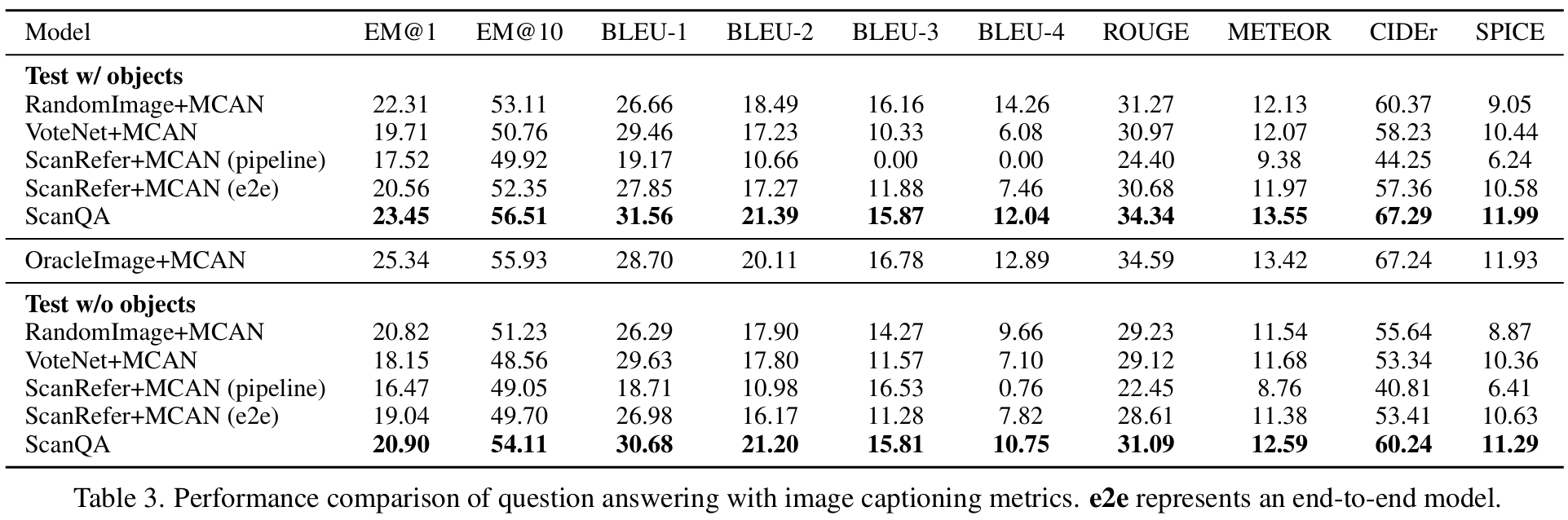 | Model | EM@1 | EM@10 | BLEU-1 | BLEU-2 | BLEU-3 | BLEU-4 | ROUGE | METEOR | CIDEr | SPICE |
|---|---|---|---|---|---|---|---|---|---|---|
| **Test w/ objects** | | | | | | | | | | |
| RandomImage+MCAN | 22.31 | 53.11 | 26.66 | 18.49 | 16.16 | 14.26 | 31.27 | 12.13 | 60.37 | 9.05 |
| VoteNet+MCAN | 19.71 | 50.76 | 29.46 | 17.23 | 10.33 | 6.08 | 30.97 | 12.07 | 58.23 | 10.44 |
| ScanRefer+MCAN (pipeline) | 17.52 | 49.92 | 19.17 | 10.66 | 0.00 | 0.00 | 24.40 | 9.38 | 44.25 | 6.24 |
| ScanRefer+MCAN (e2e) | 20.56 | 52.35 | 27.85 | 17.27 | 11.88 | 7.46 | 30.68 | 11.97 | 57.36 | 10.58 |
| ScanQA | **23.45** | **56.51** | **31.56** | **21.39** | **15.87** | **12.04** | **34.34** | **13.55** | **67.29** | **11.99** |
| OracleImage+MCAN | 25.34 | 55.93 | 28.70 | 20.11 | 16.78 | 12.89 | 34.59 | 13.42 | 67.24 | 11.93 |
| **Test w/o objects** | | | | | | | | | | |
| RandomImage+MCAN | 20.82 | 51.23 | 26.29 | 17.90 | 14.27 | 9.66 | 29.23 | 11.54 | 55.64 | 8.87 |
| VoteNet+MCAN | 18.15 | 48.56 | 29.63 | 17.80 | 11.57 | 7.10 | 29.12 | 11.68 | 53.34 | 10.36 |
| ScanRefer+MCAN (pipeline) | 16.47 | 49.05 | 18.71 | 10.98 | 16.53 | 0.76 | 22.45 | 8.76 | 40.81 | 6.41 |
| ScanRefer+MCAN (e2e) | 19.04 | 49.70 | 26.98 | 16.17 | 11.28 | 7.82 | 28.61 | 11.38 | 53.41 | 10.63 |
| ScanQA | **20.90** | **54.11** | **30.68** | **21.20** | **15.81** | **10.75** | **31.09** | **12.59** | **60.24** | **11.29** |

Table 3. Performance comparison of question answering with image captioning metrics. **e2e** represents an end-to-end model.